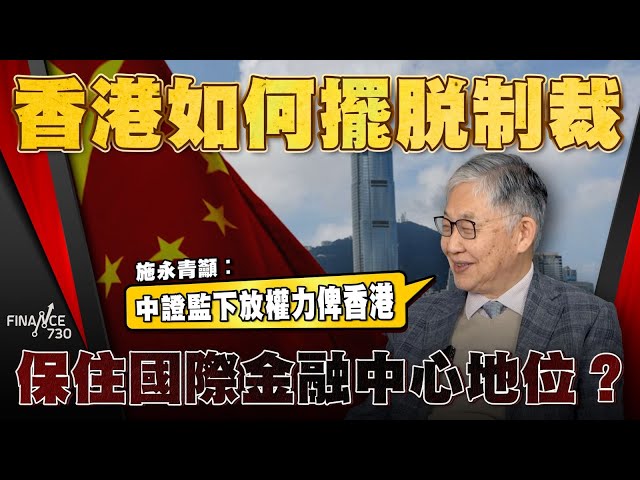 香港如何擺脫制裁

施永青籲：
中證監下放權力俾香港

FINANCE 730

保住國際金融中心地位？